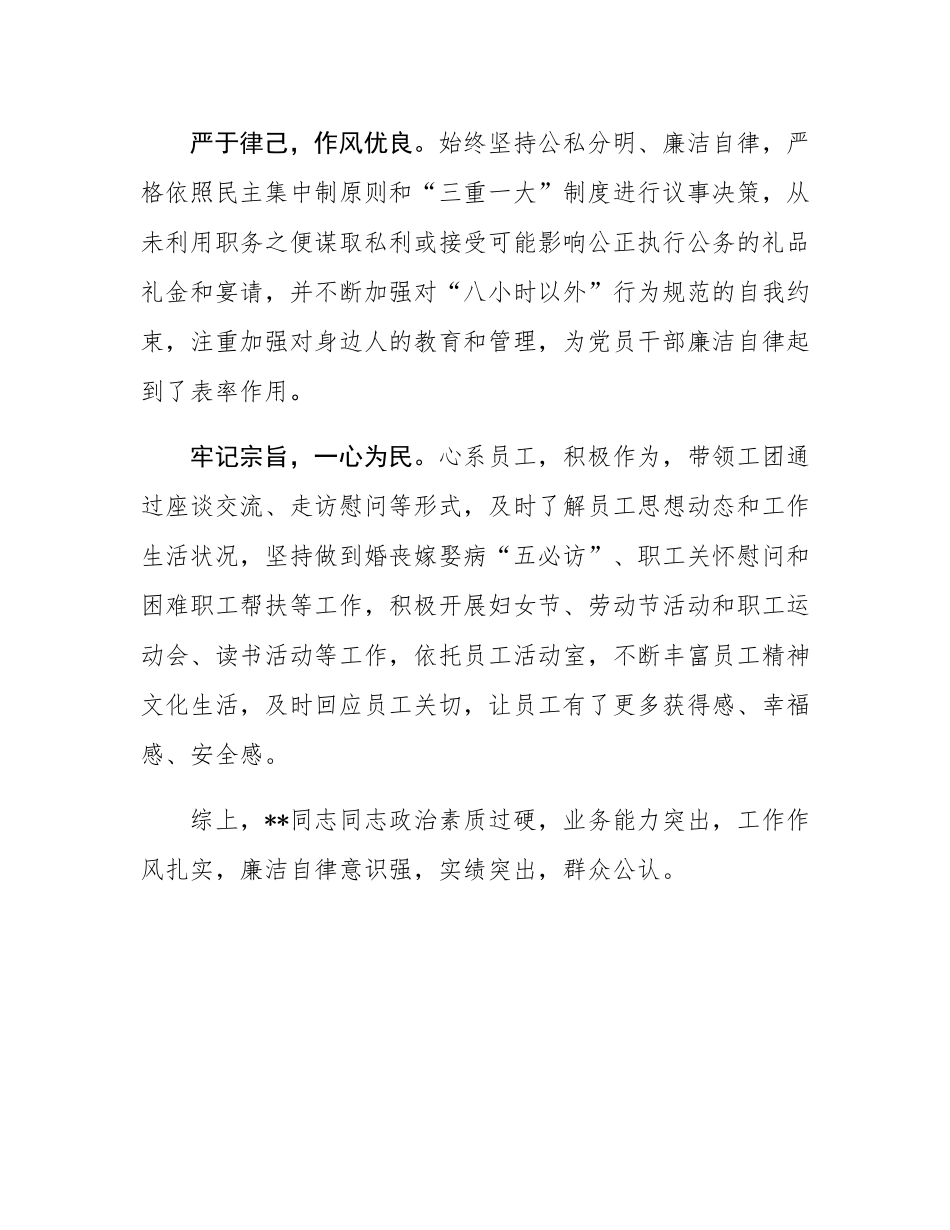 严于律己，作风优良。始终坚持公私分明、廉洁自律，严格依照民主集中制原则和“三重一大”制度进行议事决策，从未利用职务之便谋取私利或接受可能影响公正执行公务的礼品礼金和宴请，并不断加强对“八小时以外”行为规范的自我约束，注重加强对身边人的教育和管理，为党员干部廉洁自律起到了表率作用。

牢记宗旨，一心为民。心系员工，积极作为，带领工团通过座谈交流、走访慰问等形式，及时了解员工思想动态和工作生活状况，坚持做到婚丧嫁娶病“五必访”、职工关怀慰问和困难职工帮扶等工作，积极开展妇女节、劳动节活动和职工运动会、读书活动等工作，依托员工活动室，不断丰富员工精神文化生活，及时回应员工关切，让员工有了更多获得感、幸福感、安全感。

综上，**同志同志政治素质过硬，业务能力突出，工作作风扎实，廉洁自律意识强，实绩突出，群众公认。